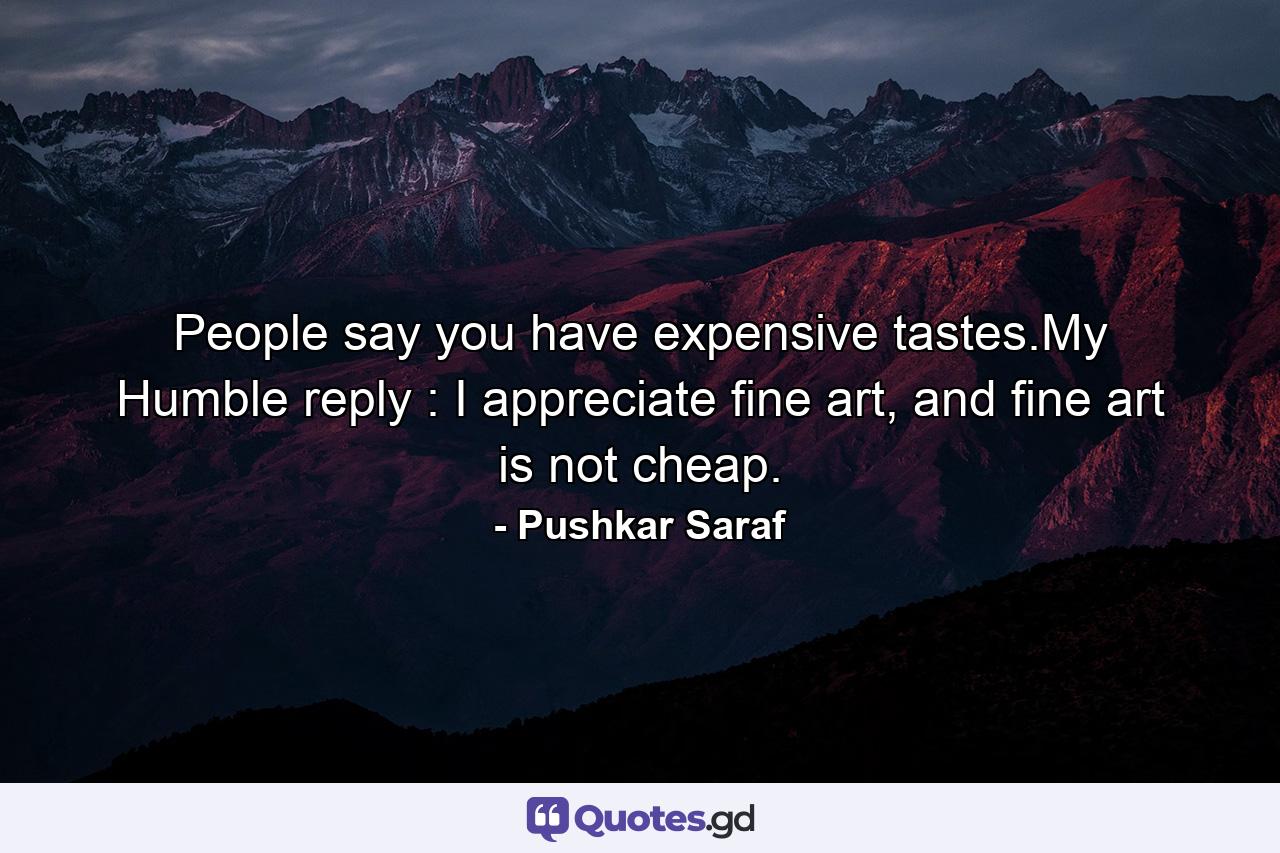 People say you have expensive tastes.My Humble reply : I appreciate fine art, and fine art is not cheap.

- Pushkar Saraf

Quotes.gd